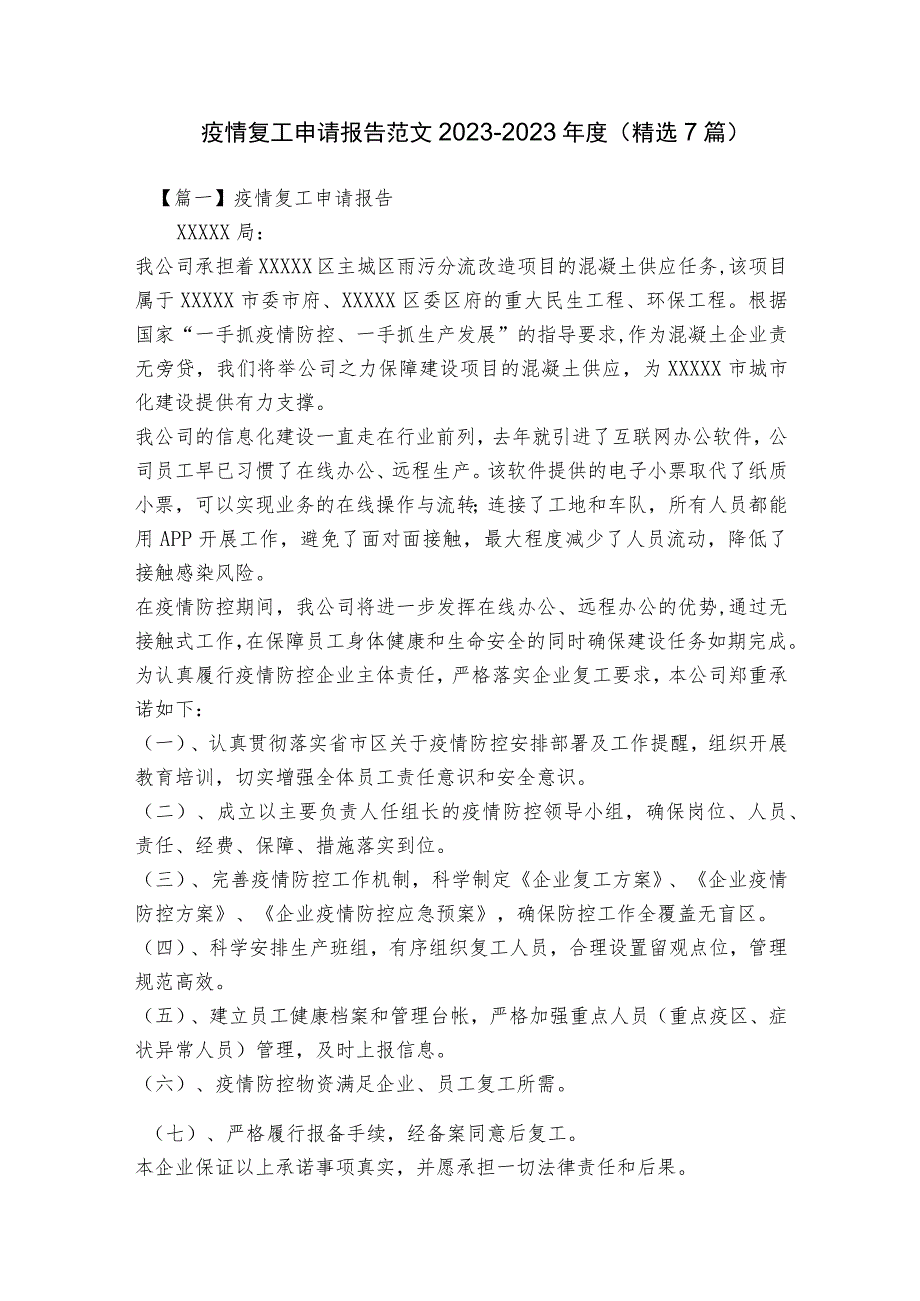 疫情复工申请报告范文 2023-2023 年度（精选 7 篇）

【篇一】疫情复工申请报告

XXXXX 局：

我公司承担着 XXXXX 区主城区雨污分流改造项目的混凝土供应任务,该项目属于 XXXXX 市委市府、XXXXX 区委区府的重大民生工程、环保工程。根据国家“一手抓疫情防控、一手抓生产发展”的指导要求,作为混凝土企业责无旁贷，我们将举公司之力保障建设项目的混凝土供应，为 XXXXX 市城市化建设提供有力支撑。

我公司的信息化建设一直走在行业前列，去年就引进了互联网办公软件，公司员工早已习惯了在线办公、远程生产。该软件提供的电子小票取代了纸质小票，可以实现业务的在线操作与流转;连接了工地和车队，所有人员都能用 APP 开展工作，避免了面对面接触，最大程度减少了人员流动，降低了接触感染风险。

在疫情防控期间，我公司将进一步发挥在线办公、远程办公的优势,通过无接触式工作,在保障员工身体健康和生命安全的同时确保建设任务如期完成。

为认真履行疫情防控企业主体责任，严格落实企业复工要求，本公司郑重承诺如下：

（一）、认真贯彻落实省市区关于疫情防控安排部署及工作提醒，组织开展教育培训，切实增强全体员工责任意识和安全意识。

（二）、成立以主要负责人任组长的疫情防控领导小组，确保岗位、人员、责任、经费、保障、措施落实到位。

（三）、完善疫情防控工作机制，科学制定《企业复工方案》、《企业疫情防控方案》、《企业疫情防控应急预案》，确保防控工作全覆盖无盲区。

（四）、科学安排生产班组，有序组织复工人员，合理设置留观点位，管理规范高效。

（五）、建立员工健康档案和管理台帐，严格加强重点人员（重点疫区、症状异常人员）管理，及时上报信息。

（六）、疫情防控物资满足企业、员工复工所需。

（七）、严格履行报备手续，经备案同意后复工。

本企业保证以上承诺事项真实，并愿承担一切法律责任和后果。